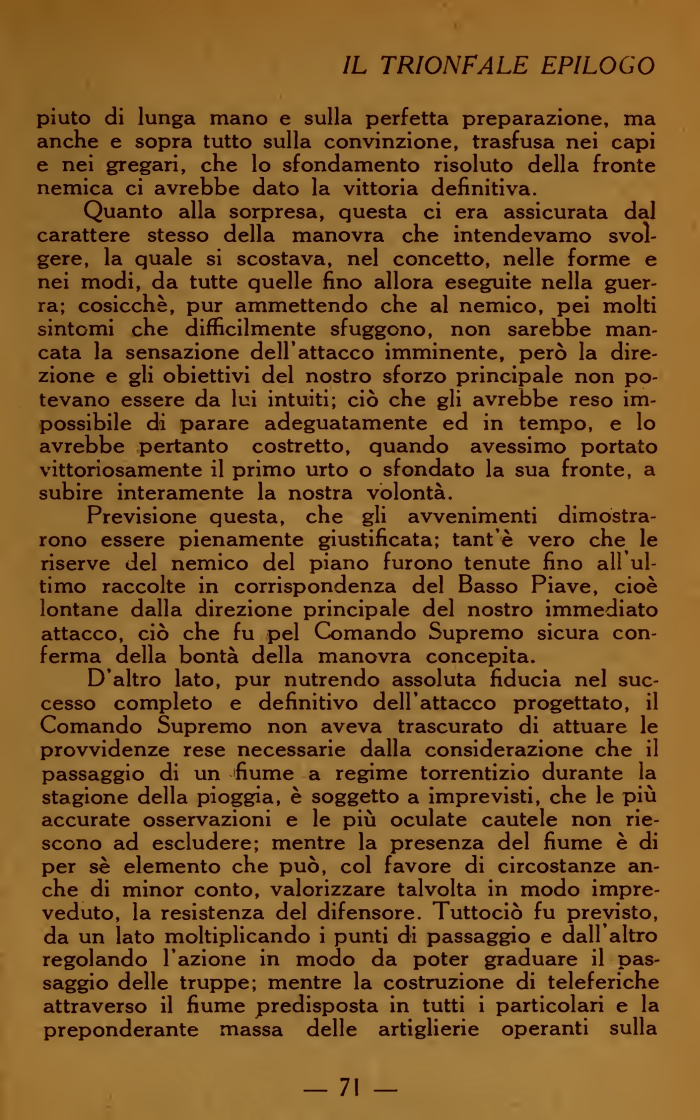 IL TRIONFALE EPILOGO

piuto di lunga mano e sulla perfetta preparazione, ma anche e sopra tutto sulla convinzione, trasfusa nei capi e nei gregari, che lo sfondamento risoluto della fronte nemica ci avrebbe dato la vittoria definitiva.

Quanto alla sorpresa, questa ci era assicurata dal carattere stesso della manovra che intendevamo svolgere, la quale si scostava, nel concetto, nelle forme e nei modi, da tutte quelle fino allora eseguite nella guerra; cosicchè, pur ammettendo che al nemico, pei molti sintomi che difficilmente sfuggono, non sarebbe mancata la sensazione dell'attacco imminente, però la direzione e gli obiettivi del nostro sforzo principale non potevano essere da lui intuiti; ciò che gli avrebbe reso impossibile di parare adeguatamente ed in tempo, e lo avrebbe pertanto costretto, quando avessimo portato vittoriosamente il primo urto o sfondato la sua fronte, a subire interamente la nostra volontà.

Previsione questa, che gli avvenimenti dimostrarono essere pienamente giustificata; tant'è vero che le riserve del nemico del piano furono tenute fino all'ultimo raccolte in corrispondenza del Basso Piave, cioè lontane dalla direzione principale del nostro immediato attacco, ciò che fu pel Comando Supremo sicura conferma della bontà della manovra concepita.

D'altro lato, pur nutrendo assoluta fiducia nel successo completo e definitivo dell'attacco progettato, il Comando Supremo non aveva trascurato di attuare le provvidenze rese necessarie dalla considerazione che il passaggio di un fiume a regime torrentizio durante la stagione della pioggia, è soggetto a imprevisti, che le più accurate osservazioni e le più oculate cautele non riescono ad escludere; mentre la presenza del fiume è di per sè elemento che può, col favore di circostanze anche di minor conto, valorizzare talvolta in modo impreveduto, la resistenza del difensore. Tuttociò fu previsto, da un lato moltiplicando i punti di passaggio e dall'altro regolando l'azione in modo da poter graduare il passaggio delle truppe; mentre la costruzione di teleferiche attraverso il fiume predisposta in tutti i particolari e la preponderante massa delle artiglierie operanti sulla

— 71 —